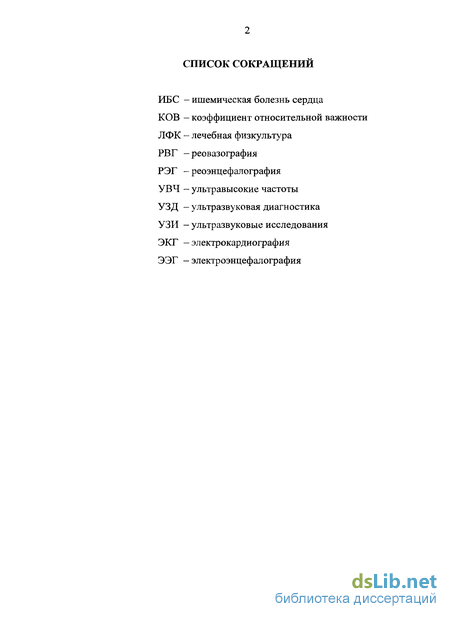 2

СПИСОК СОКРАЩЕНИЙ

ИБС – ишемическая болезнь сердца

КОВ – коэффициент относительной важности

ЛФК – лечебная физкультура

РВГ – реовазография

РЭГ – реоэнцефалография

УВЧ – ультравысокие частоты

УЗД – ультразвуковая диагностика

УЗИ – ультразвуковые исследования

ЭКГ – электрокардиография

ЭЭГ – электроэнцефалография

dsLib.net
библиотека диссертаций